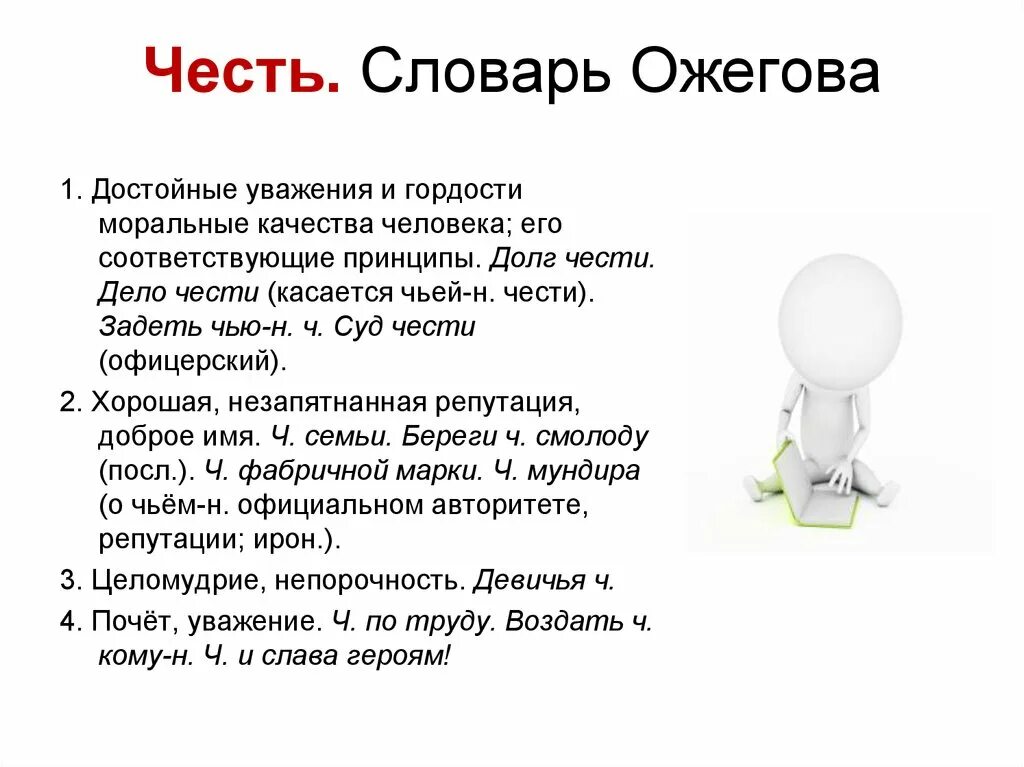 Честь. Словарь Ожегова

1. Достойные уважения и гордости моральные качества человека; его соответствующие принципы. Долг чести. Дело чести (касается чьей-н. чести). Задеть чью-н. ч. Суд чести (офицерский).

2. Хорошая, незапятнанная репутация, доброе имя. Ч. семьи. Береги ч. смолоду (посл.). Ч. фабричной марки. Ч. мундира (о чьём-н. официальном авторитете, репутации; ирон.).

3. Целомудрие, непорочность. Девичья ч.

4. Почёт, уважение. Ч. по труду. Воздать ч. кому-н. Ч. и слава героям!